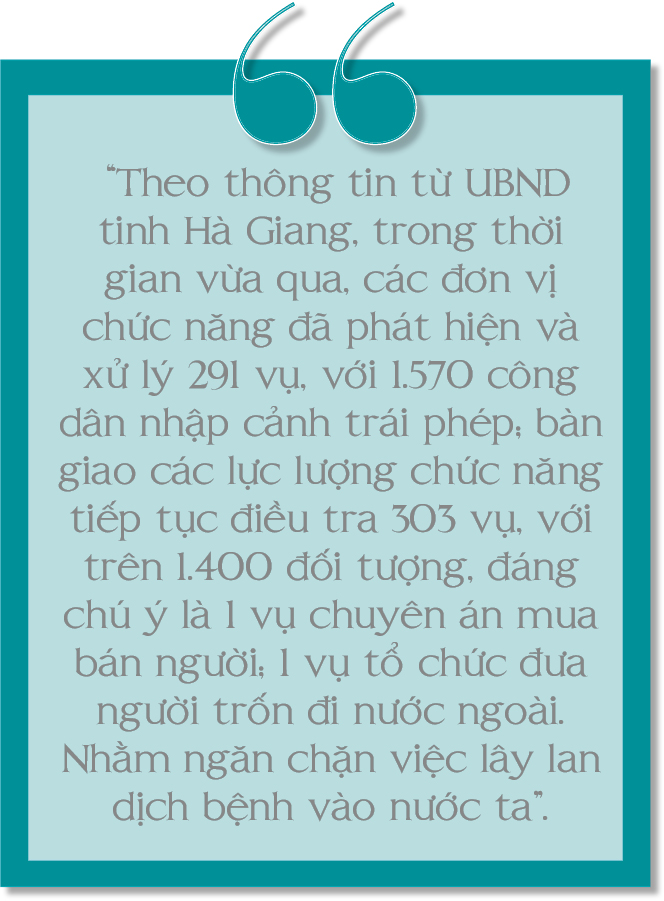 “Theo thông tin từ UBND tinh Hà Giang, trong thời gian vừa qua, các đơn vị chức năng đã phát hiện và xử lý 291 vụ, với 1.570 công dân nhập cảnh trái phép; bàn giao các lực lượng chức năng tiếp tục điều tra 303 vụ, với trên 1.400 đối tượng, đáng chú ý là 1 vụ chuyên án mua bán người; 1 vụ tổ chức đưa người trốn đi nước ngoài. Nhằm ngăn chặn việc lây lan dịch bệnh vào nước ta”.